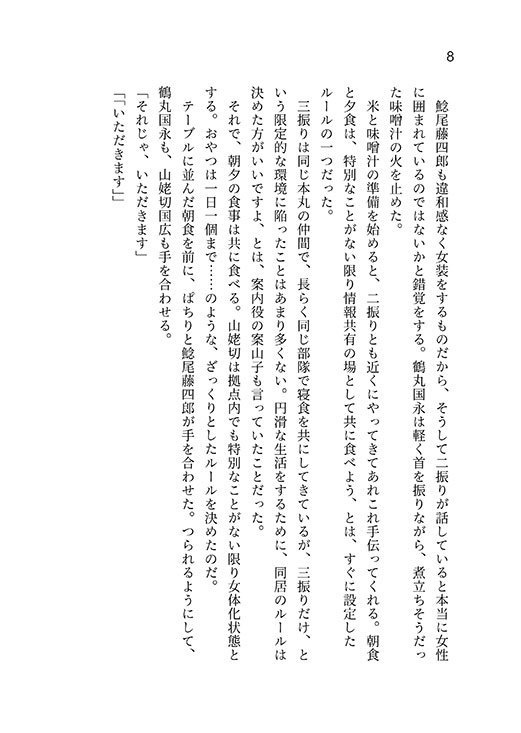 8

鯰尾藤四郎も違和感なく女装をするものだから、そうして二振りが話していると本当に女性に囲まれているのではないかと錯覚をする。鶴丸国永は軽く首を振りながら、煮立ちそうだった味噌汁の火を止めた。

米と味噌汁の準備を始めると、二振りとも近くにやってきてあれこれ手伝ってくれる。朝食と夕食は、特別なことがない限り情報共有の場として共に食べよう、とは、すぐに設定したルールの一つだった。

三振りは同じ本丸の仲間で、長らく同じ部隊で寝食を共にしてきているが、三振りだけ、という限定的な環境に陥ったことはあまり多くない。円滑な生活をするために、同居のルールは決めた方がいいですよ、とは、案内役の案山子も言っていたことだった。

それで、朝夕の食事は共に食べる。山姥切は拠点内でも特別なことがない限り女体化状態とする。おやつは一日一個まで……のような、ざっくりとしたルールを決めたのだ。

テーブルに並んだ朝食を前に、ぱちりと鯰尾藤四郎が手を合わせた。つられるようにして、鶴丸国永も、山姥切国広も手を合わせる。

「それじゃ、いただきます」

「「いただきます」」